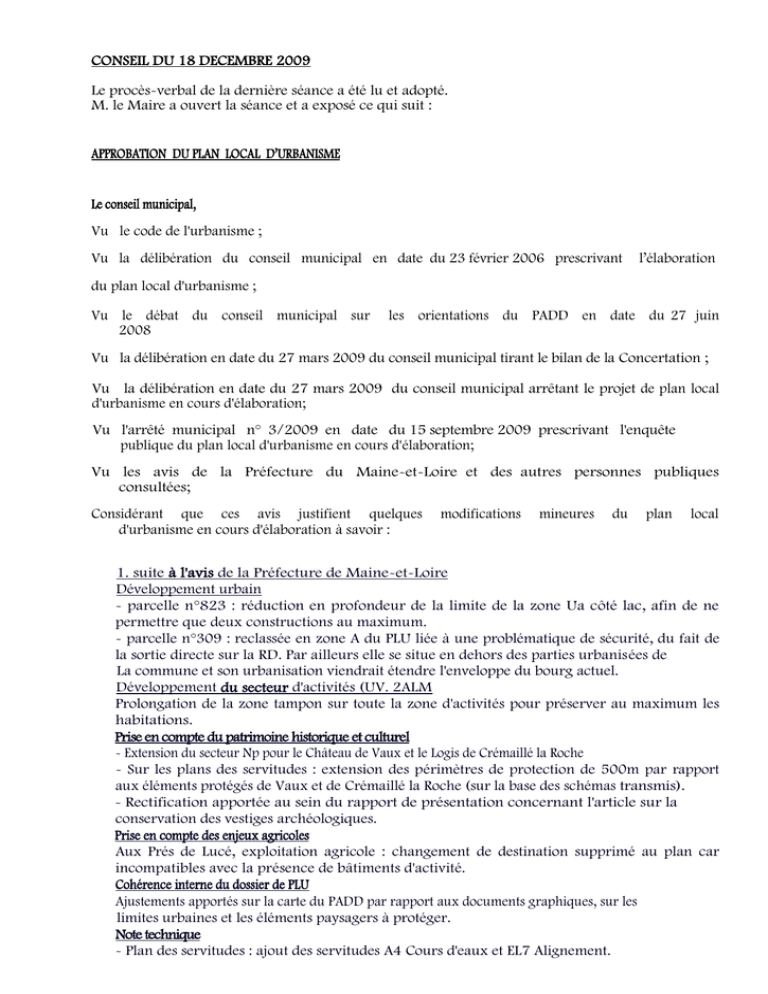 CONSEIL DU 18 DECEMBRE 2009

Le procès-verbal de la dernière séance a été lu et adopté.
M. le Maire a ouvert la séance et a exposé ce qui suit :

APPROBATION DU PLAN LOCAL D'URBANISME

Le conseil municipal,

Vu le code de l'urbanisme ;

Vu la délibération du conseil municipal en date du 23 février 2006 prescrivant l'élaboration

du plan local d'urbanisme ;

Vu le débat du conseil municipal sur les orientations du PADD en date du 27 juin 2008

Vu la délibération en date du 27 mars 2009 du conseil municipal tirant le bilan de la Concertation ;

Vu la délibération en date du 27 mars 2009 du conseil municipal arrêtant le projet de plan local d'urbanisme en cours d'élaboration;

Vu l'arrêté municipal n° 3/2009 en date du 15 septembre 2009 prescrivant l'enquête publique du plan local d'urbanisme en cours d'élaboration;

Vu les avis de la Préfecture du Maine-et-Loire et des autres personnes publiques consultées;

Considérant que ces avis justifient quelques modifications mineures du plan local d'urbanisme en cours d'élaboration à savoir :

1. suite à l'avis de la Préfecture de Maine-et-Loire
Développement urbain
- parcelle n°823 : réduction en profondeur de la limite de la zone Ua côté lac, afin de ne permettre que deux constructions au maximum.
- parcelle n°309 : reclassée en zone A du PLU liée à une problématique de sécurité, du fait de la sortie directe sur la RD. Par ailleurs elle se situe en dehors des parties urbanisées de La commune et son urbanisation viendrait étendre l'enveloppe du bourg actuel.
Développement du secteur d'activités (UV. 2ALM
Prolongation de la zone tampon sur toute la zone d'activités pour préserver au maximum les habitations.
Prise en compte du patrimoine historique et culturel
- Extension du secteur Np pour le Château de Vaux et le Logis de Crémaillé la Roche
- Sur les plans des servitudes : extension des périmètres de protection de 500m par rapport aux éléments protégés de Vaux et de Crémaillé la Roche (sur la base des schémas transmis).
- Rectification apportée au sein du rapport de présentation concernant l'article sur la conservation des vestiges archéologiques.
Prise en compte des enjeux agricoles
Aux Prés de Lucé, exploitation agricole : changement de destination supprimé au plan car incompatibles avec la présence de bâtiments d'activité.
Cohérence interne du dossier de PLU
Ajustements apportés sur la carte du PADD par rapport aux documents graphiques, sur les limites urbaines et les éléments paysagers à protéger.
Note technique
- Plan des servitudes : ajout des servitudes A4 Cours d'eaux et EL7 Alignement.